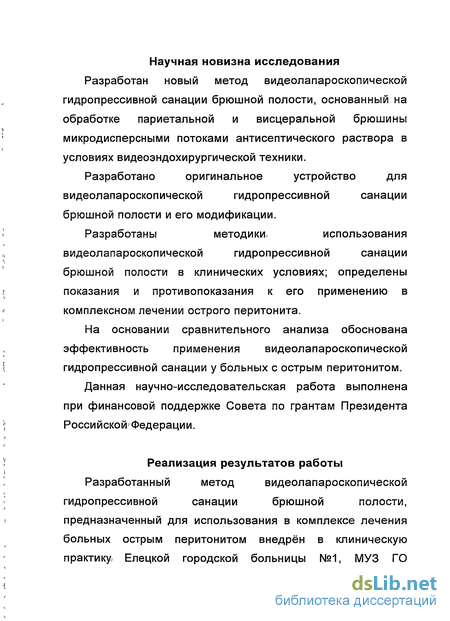 Научная новизна исследования

Разработан новый метод видеолапароскопической гидропрессивной санации брюшной полости, основанный на обработке париетальной и висцеральной брюшины микродисперсными потоками антисептического раствора в условиях видеоэндохирургической техники.

Разработано оригинальное устройство для видеолапароскопической гидропрессивной санации брюшной полости и его модификации.

Разработаны методики использования видеолапароскопической гидропрессивной санации брюшной полости в клинических условиях; определены показания и противопоказания к его применению в комплексном лечении острого перитонита.

На основании сравнительного анализа обоснована эффективность применения видеолапароскопической гидропрессивной санации у больных с острым перитонитом.

Данная научно-исследовательская работа выполнена при финансовой поддержке Совета по грантам Президента Российской Федерации.

Реализация результатов работы

Разработанный метод видеолапароскопической гидропрессивной санации брюшной полости, предназначенный для использования в комплексе лечения больных острым перитонитом внедрён в клиническую практику Елецкой городской больницы №1, МУЗ ГО

dsLib.net
библиотека диссертаций